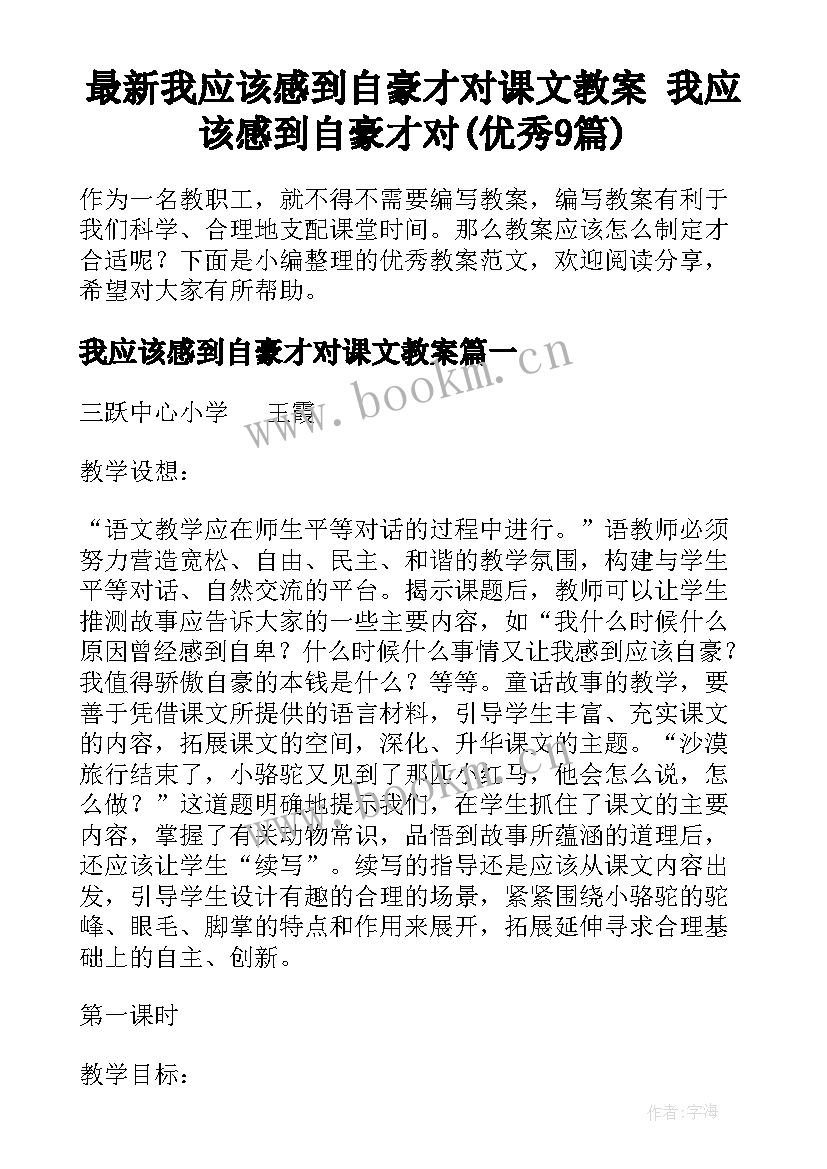 最新我应该感到自豪才对课文教案 我应该感到自豪才对(优秀9篇)

作为一名教职工，就不得不需要编写教案，编写教案有利于我们科学、合理地支配课堂时间。那么教案应该怎么制定才合适呢？下面是小编整理的优秀教案范文，欢迎阅读分享，希望对大家有所帮助。

我应该感到自豪才对课文教案篇一

www.bookm.cn

三跃中心小学　　王霞

教学设想：

“语文教学应在师生平等对话的过程中进行。”语教师必须努力营造宽松、自由、民主、和谐的教学氛围，构建与学生平等对话、自然交流的平台。揭示课题后，教师可以让学生推测故事应告诉大家的一些主要内容，如“我什么时候什么原因曾经感到自卑？什么时候什么事情又让我感到应该自豪？我值得骄傲自豪的本钱是什么？等等。童话故事的教学，要善于凭借课文所提供的语言材料，引导学生丰富、充实课文的内容，拓展课文的空间，深化、升华课文的主题。“沙漠旅行结束了，小骆驼又见到了那匹小红马，他会怎么说，怎么做？”这道题明确地提示我们，在学生抓住了课文的主要内容，掌握了有关动物常识，品悟到故事所蕴涵的道理后，还应该让学生“续写”。续写的指导还是应该从课文内容出发，引导学生设计有趣的合理的场景，紧紧围绕小骆驼的驼峰、眼毛、脚掌的特点和作用来展开，拓展延伸寻求合理基础上的自主、创新。

第一课时

教学目标：

作者：宇海